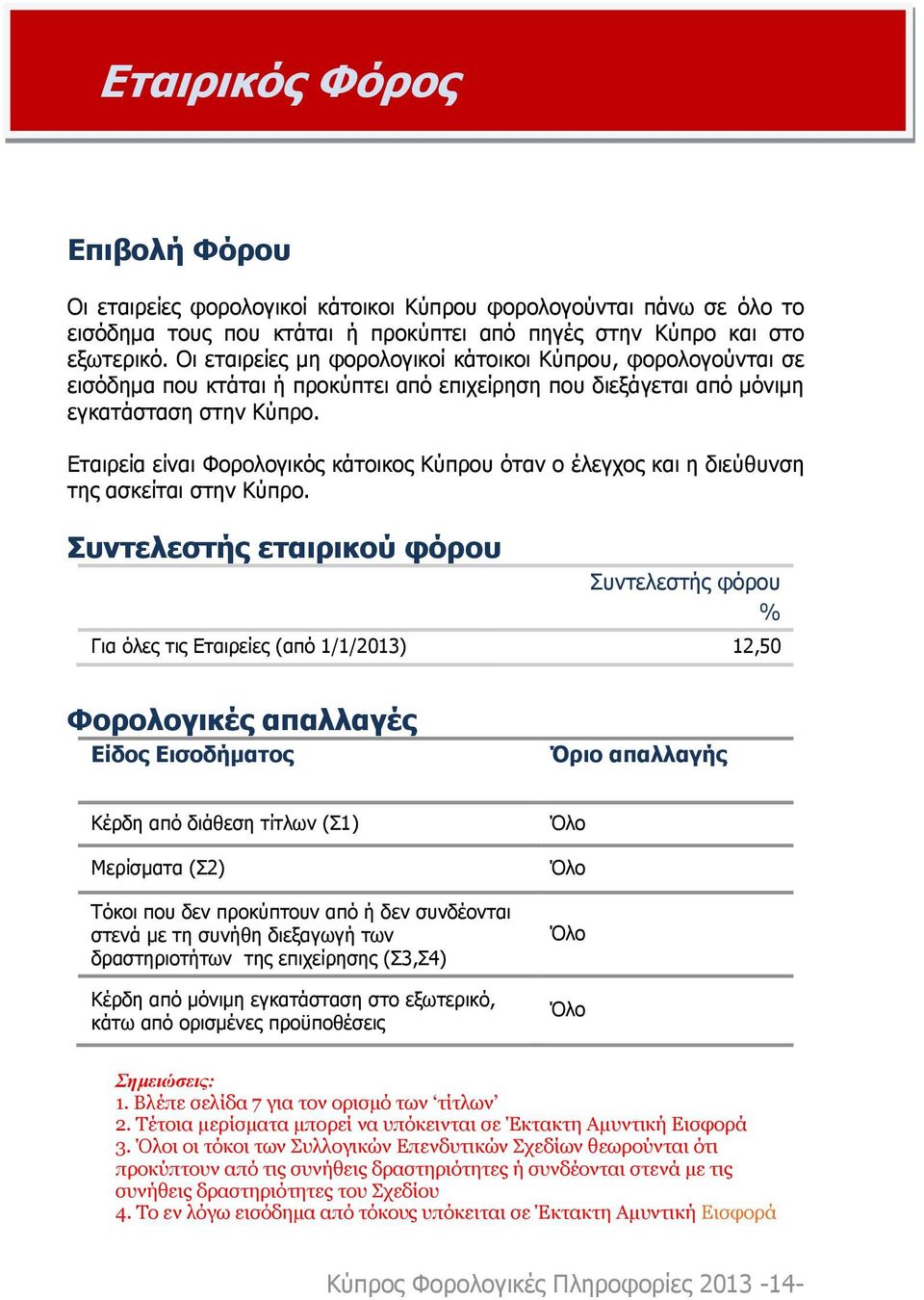 Εταιρικός Φόρος

Επιβολή Φόρου

Οι εταιρείες φορολογικοί κάτοικοι Κύπρου φορολογούνται πάνω σε όλο το εισόδημα τους που κτάται ή προκύπτει από πηγές στην Κύπρο και στο εξωτερικό. Οι εταιρείες μη φορολογικοί κάτοικοι Κύπρου, φορολογούνται σε εισόδημα που κτάται ή προκύπτει από επιχείρηση που διεξάγεται από μόνιμη εγκατάσταση στην Κύπρο.

Εταιρεία είναι Φορολογικός κάτοικος Κύπρου όταν ο έλεγχος και η διεύθυνση της ασκείται στην Κύπρο.

Συντελεστής εταιρικού φόρου

| | Συντελεστής φόρου % |
|---|---|
| Για όλες τις Εταιρείες (από 1/1/2013) | 12,50 |

Φορολογικές απαλλαγές

| Είδος Εισοδήματος | Όριο απαλλαγής |
|---|---|
| Κέρδη από διάθεση τίτλων (Σ1) | Όλο |
| Μερίσματα (Σ2) | Όλο |
| Τόκοι που δεν προκύπτουν από ή δεν συνδέονται στενά με τη συνήθη διεξαγωγή των δραστηριοτήτων της επιχείρησης (Σ3,Σ4) | Όλο |
| Κέρδη από μόνιμη εγκατάσταση στο εξωτερικό, κάτω από ορισμένες προϋποθέσεις | Όλο |

Σημειώσεις:
1. Βλέπε σελίδα 7 για τον ορισμό των ‘τίτλων’
2. Τέτοια μερίσματα μπορεί να υπόκεινται σε Έκτακτη Αμυντική Εισφορά
3. Όλοι οι τόκοι των Συλλογικών Επενδυτικών Σχεδίων θεωρούνται ότι προκύπτουν από τις συνήθεις δραστηριότητες ή συνδέονται στενά με τις συνήθεις δραστηριότητες του Σχεδίου
4. Το εν λόγω εισόδημα από τόκους υπόκειται σε Έκτακτη Αμυντική Εισφορά

Κύπρος Φορολογικές Πληροφορίες 2013 -14-